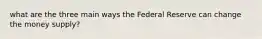 what are the three main ways the Federal Reserve can change the money supply?